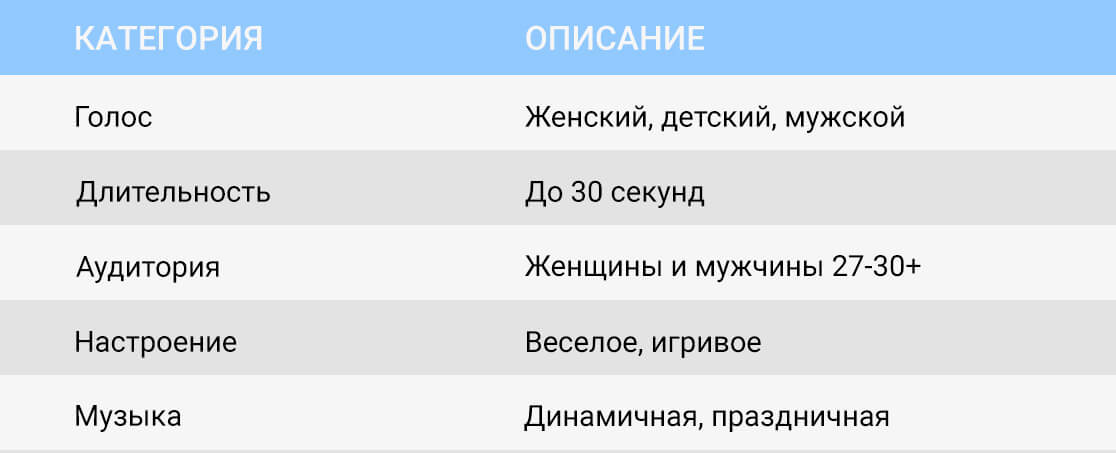 | КАТЕГОРИЯ | ОПИСАНИЕ |
|---|---|
| Голос | Женский, детский, мужской |
| Длительность | До 30 секунд |
| Аудитория | Женщины и мужчины 27-30+ |
| Настроение | Веселое, игривое |
| Музыка | Динамичная, праздничная |